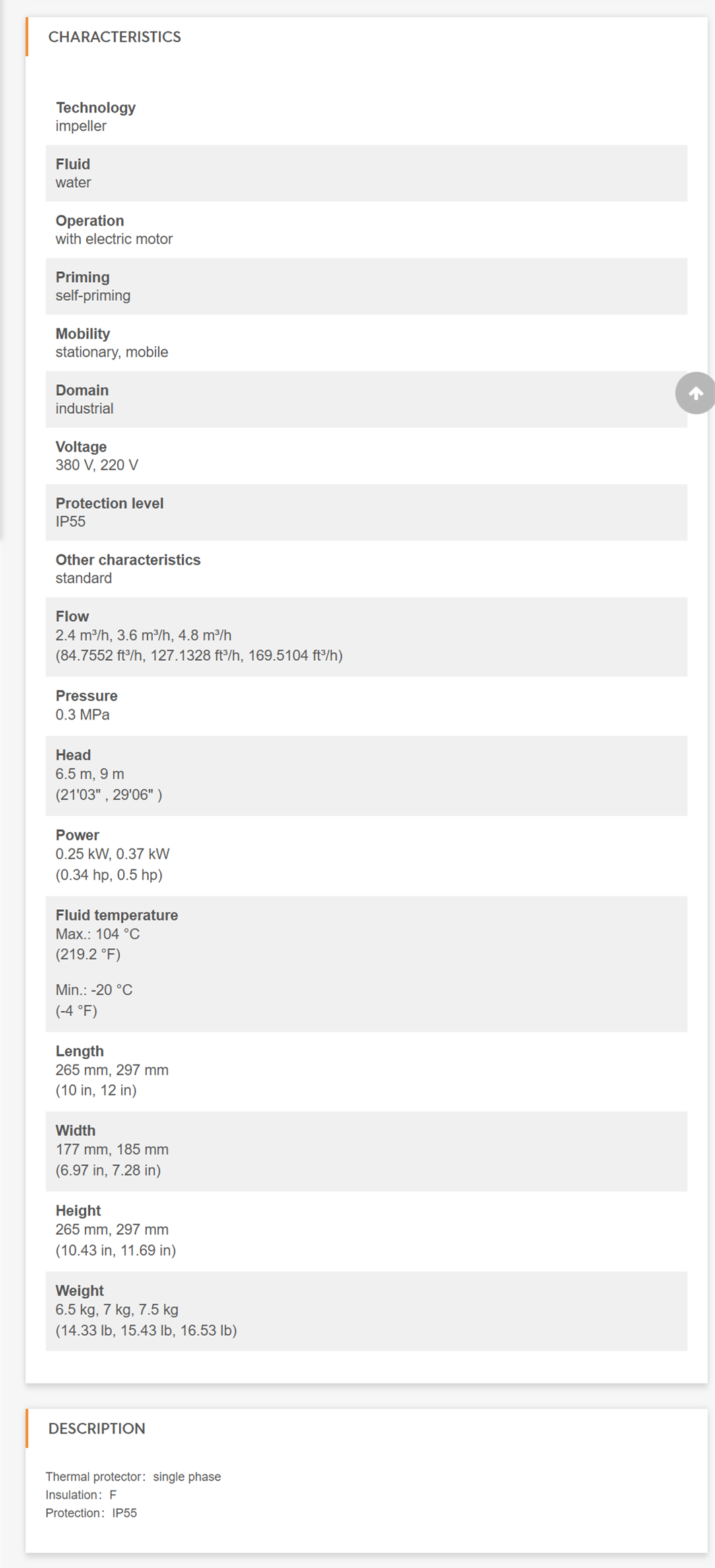 CHARACTERISTICS

Technology
impeller

Fluid
water

Operation
with electric motor

Priming
self-priming

Mobility
stationary, mobile

Domain
industrial

Voltage
380 V, 220 V

Protection level
IP55

Other characteristics
standard

Flow
2.4 m³/h, 3.6 m³/h, 4.8 m³/h
(84.7552 ft³/h, 127.1328 ft³/h, 169.5104 ft³/h)

Pressure
0.3 MPa

Head
6.5 m, 9 m
(21'03" , 29'06" )

Power
0.25 kW, 0.37 kW
(0.34 hp, 0.5 hp)

Fluid temperature
Max.: 104 °C
(219.2 °F)

Min.: -20 °C
(-4 °F)

Length
265 mm, 297 mm
(10 in, 12 in)

Width
177 mm, 185 mm
(6.97 in, 7.28 in)

Height
265 mm, 297 mm
(10.43 in, 11.69 in)

Weight
6.5 kg, 7 kg, 7.5 kg
(14.33 lb, 15.43 lb, 16.53 lb)

DESCRIPTION

Thermal protector: single phase
Insulation: F
Protection: IP55